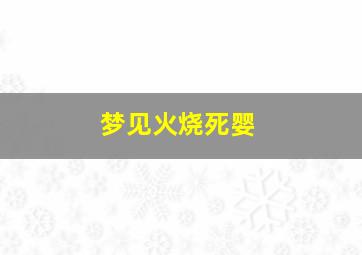 梦见火烧死婴